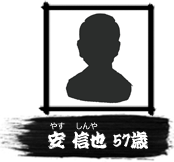 やす しんや
安 信也 57歳